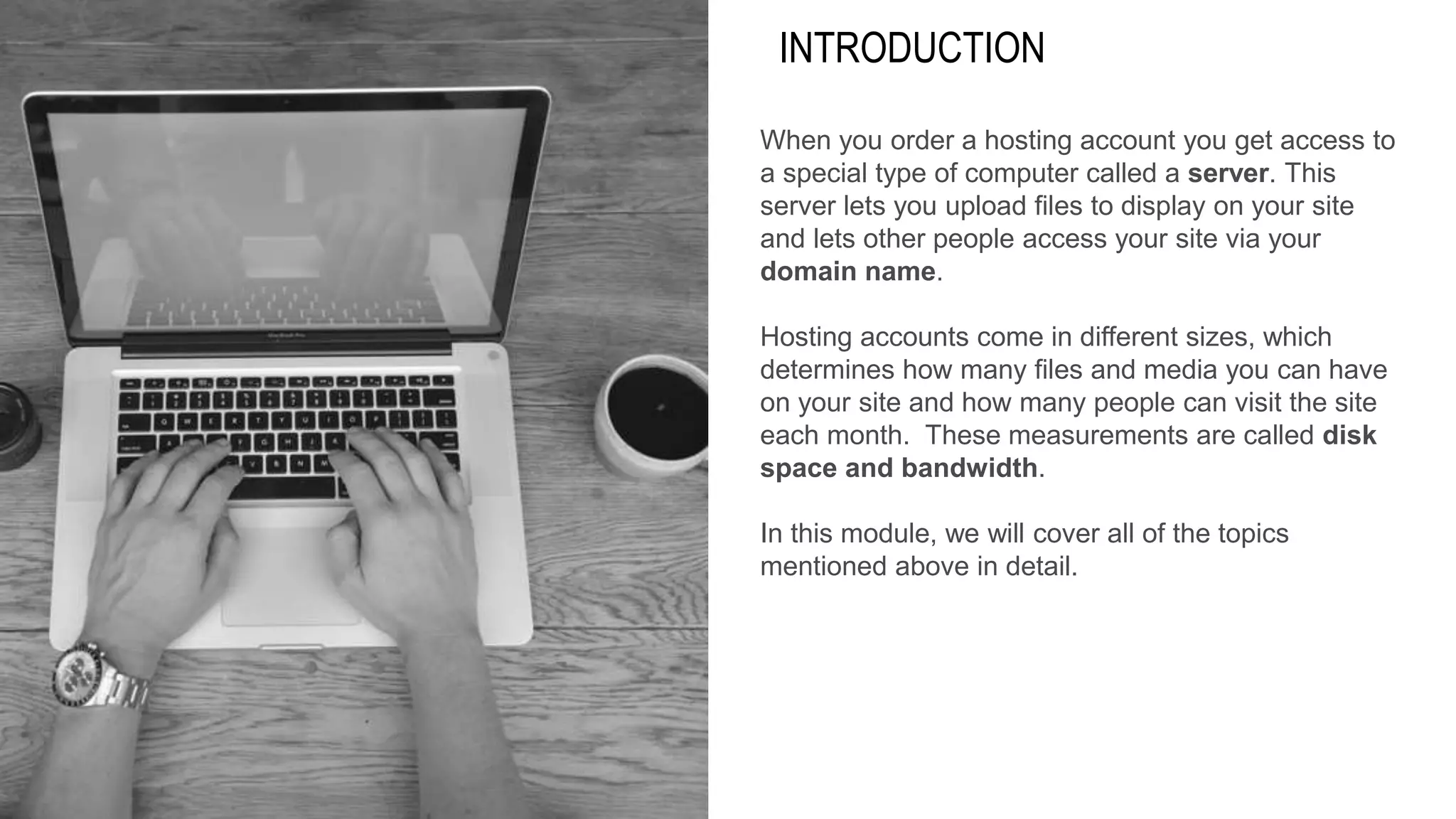 INTRODUCTION

When you order a hosting account you get access to a special type of computer called a server. This server lets you upload files to display on your site and lets other people access your site via your domain name.

Hosting accounts come in different sizes, which determines how many files and media you can have on your site and how many people can visit the site each month.  These measurements are called disk space and bandwidth.

In this module, we will cover all of the topics mentioned above in detail.